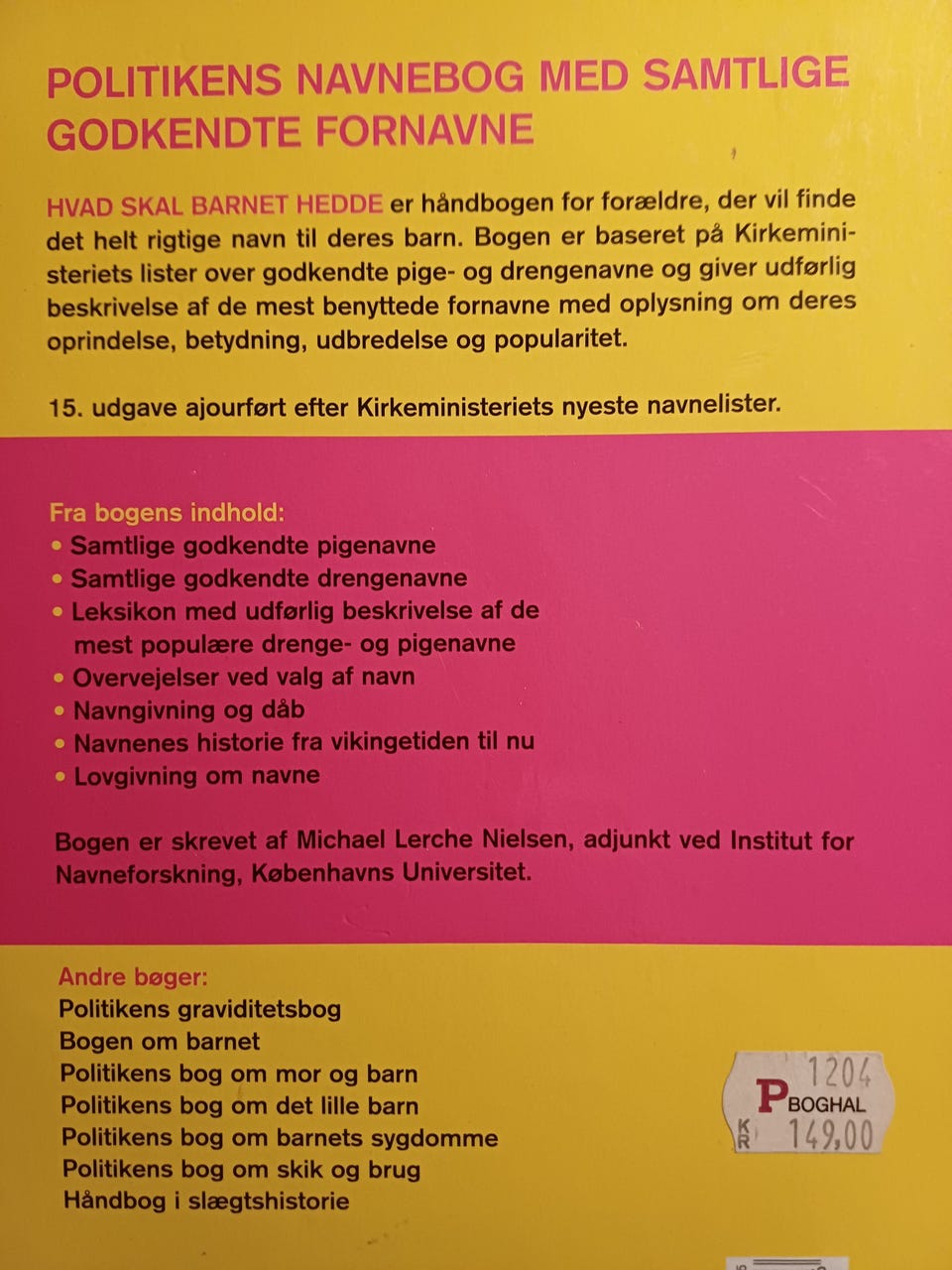 POLITIKENS NAVNEBOG MED SAMTLIGE GODKENDTE FORNAVNE

HVAD SKAL BARNET HEDDE er håndbogen for forældre, der vil finde det helt rigtige navn til deres barn. Bogen er baseret på Kirkeministeriets lister over godkendte pige- og drengenavne og giver udførlig beskrivelse af de mest benyttede fornavne med oplysning om deres oprindelse, betydning, udbredelse og popularitet.

15. udgave ajourført efter Kirkeministeriets nyeste navnelister.

Fra bogens indhold:
• Samtlige godkendte pigenavne
• Samtlige godkendte drengenavne
• Leksikon med udførlig beskrivelse af de mest populære drenge- og pigenavne
• Overvejelser ved valg af navn
• Navngivning og dåb
• Navnenes historie fra vikingetiden til nu
• Lovgivning om navne

Bogen er skrevet af Michael Lerche Nielsen, adjunkt ved Institut for Navneforskning, Københavns Universitet.

Andre bøger:
Politikens graviditetsbog
Bogen om barnet
Politikens bog om mor og barn
Politikens bog om det lille barn
Politikens bog om barnets sygdomme
Politikens bog om skik og brug
Håndbog i slægtshistorie

1204
P BOGHAL
KR 149,00